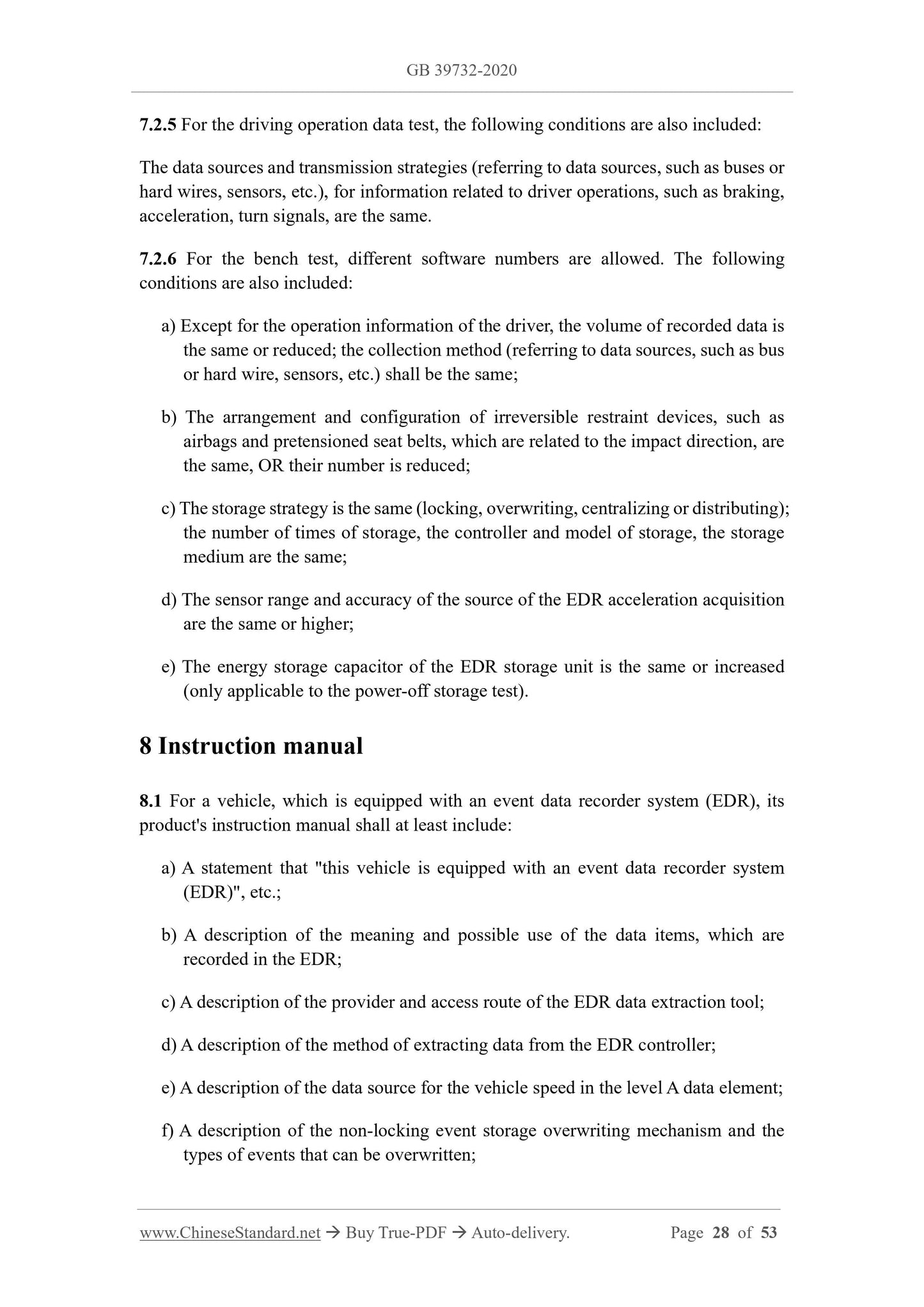 GB 39732-2020

7.2.5 For the driving operation data test, the following conditions are also included:

The data sources and transmission strategies (referring to data sources, such as buses or hard wires, sensors, etc.), for information related to driver operations, such as braking, acceleration, turn signals, are the same.

7.2.6 For the bench test, different software numbers are allowed. The following conditions are also included:

a) Except for the operation information of the driver, the volume of recorded data is the same or reduced; the collection method (referring to data sources, such as bus or hard wire, sensors, etc.) shall be the same;

b) The arrangement and configuration of irreversible restraint devices, such as airbags and pretensioned seat belts, which are related to the impact direction, are the same, OR their number is reduced;

c) The storage strategy is the same (locking, overwriting, centralizing or distributing); the number of times of storage, the controller and model of storage, the storage medium are the same;

d) The sensor range and accuracy of the source of the EDR acceleration acquisition are the same or higher;

e) The energy storage capacitor of the EDR storage unit is the same or increased (only applicable to the power-off storage test).

8 Instruction manual

8.1 For a vehicle, which is equipped with an event data recorder system (EDR), its product's instruction manual shall at least include:

a) A statement that "this vehicle is equipped with an event data recorder system (EDR)", etc.;

b) A description of the meaning and possible use of the data items, which are recorded in the EDR;

c) A description of the provider and access route of the EDR data extraction tool;

d) A description of the method of extracting data from the EDR controller;

e) A description of the data source for the vehicle speed in the level A data element;

f) A description of the non-locking event storage overwriting mechanism and the types of events that can be overwritten;

www.ChineseStandard.net → Buy True-PDF → Auto-delivery. Page 28 of 53